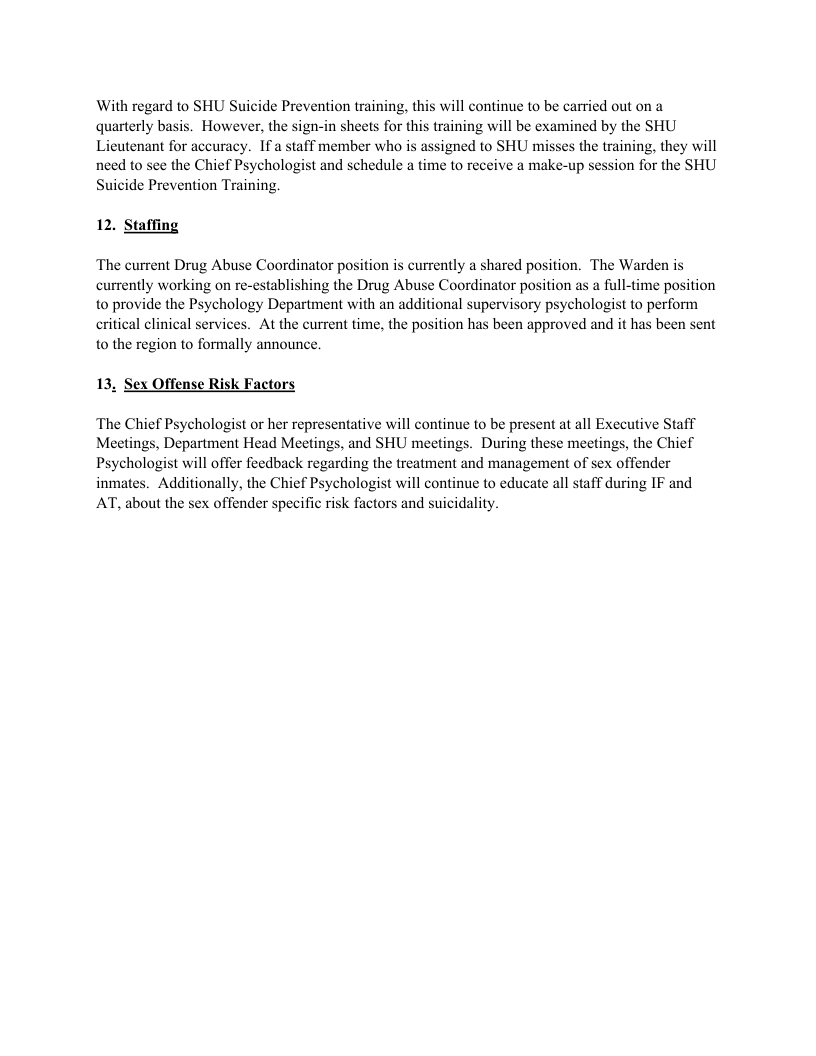 With regard to SHU Suicide Prevention training, this will continue to be carried out on a quarterly basis. However, the sign-in sheets for this training will be examined by the SHU Lieutenant for accuracy. If a staff member who is assigned to SHU misses the training, they will need to see the Chief Psychologist and schedule a time to receive a make-up session for the SHU Suicide Prevention Training.

12. Staffing

The current Drug Abuse Coordinator position is currently a shared position. The Warden is currently working on re-establishing the Drug Abuse Coordinator position as a full-time position to provide the Psychology Department with an additional supervisory psychologist to perform critical clinical services. At the current time, the position has been approved and it has been sent to the region to formally announce.

13. Sex Offense Risk Factors

The Chief Psychologist or her representative will continue to be present at all Executive Staff Meetings, Department Head Meetings, and SHU meetings. During these meetings, the Chief Psychologist will offer feedback regarding the treatment and management of sex offender inmates. Additionally, the Chief Psychologist will continue to educate all staff during IF and AT, about the sex offender specific risk factors and suicidality.